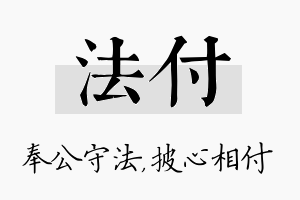 法付

奉公守法,披心相付